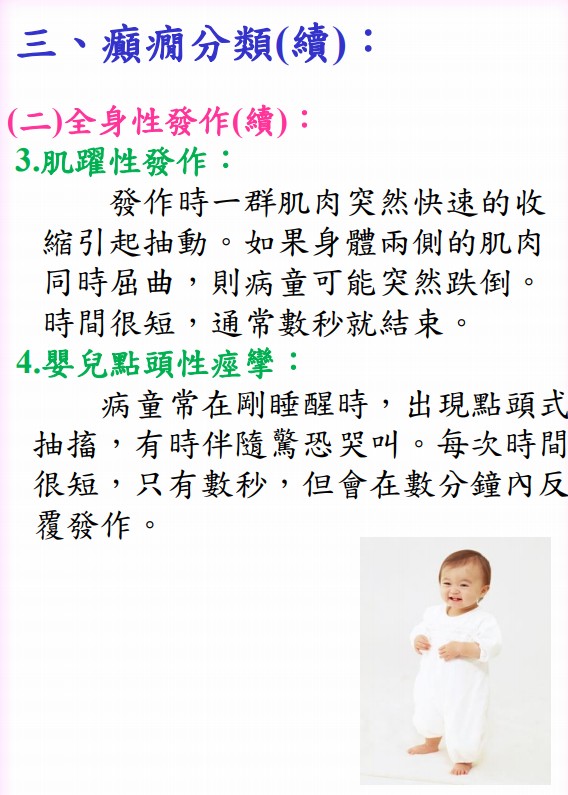 三、癲癇分類(續)：

(二)全身性發作(續)：

3.肌躍性發作：

發作時一群肌肉突然快速的收縮引起抽動。如果身體兩側的肌肉同時屈曲，則病童可能突然跌倒。時間很短，通常數秒就結束。

4.嬰兒點頭性痙攣：

病童常在剛睡醒時，出現點頭式抽搐，有時伴隨驚恐哭叫。每次時間很短，只有數秒，但會在數分鐘內反覆發作。